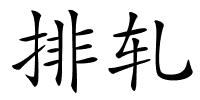 排轧